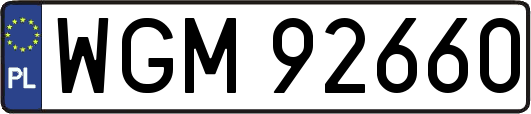 PL
WGM 92660